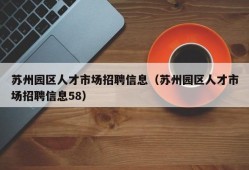 苏州园区人才市场招聘信息（苏州园区人才市场招聘信息58）